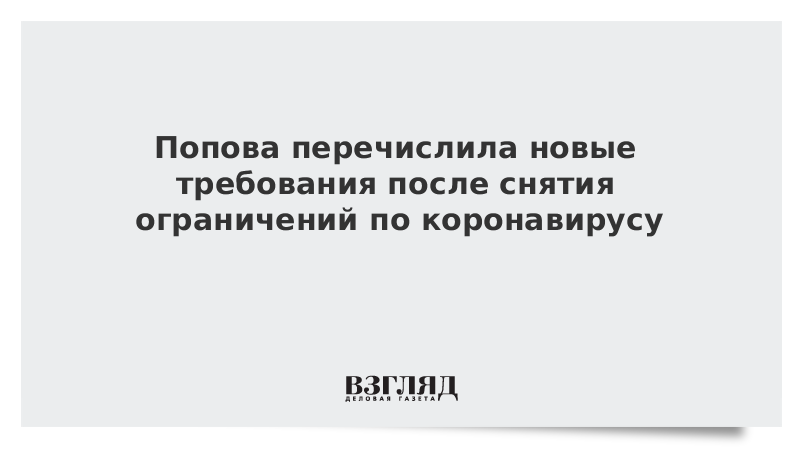 Попова перечислила новые требования после снятия ограничений по коронавирусу

ВЗГЛЯД
ДЕЛОВАЯ ГАЗЕТА